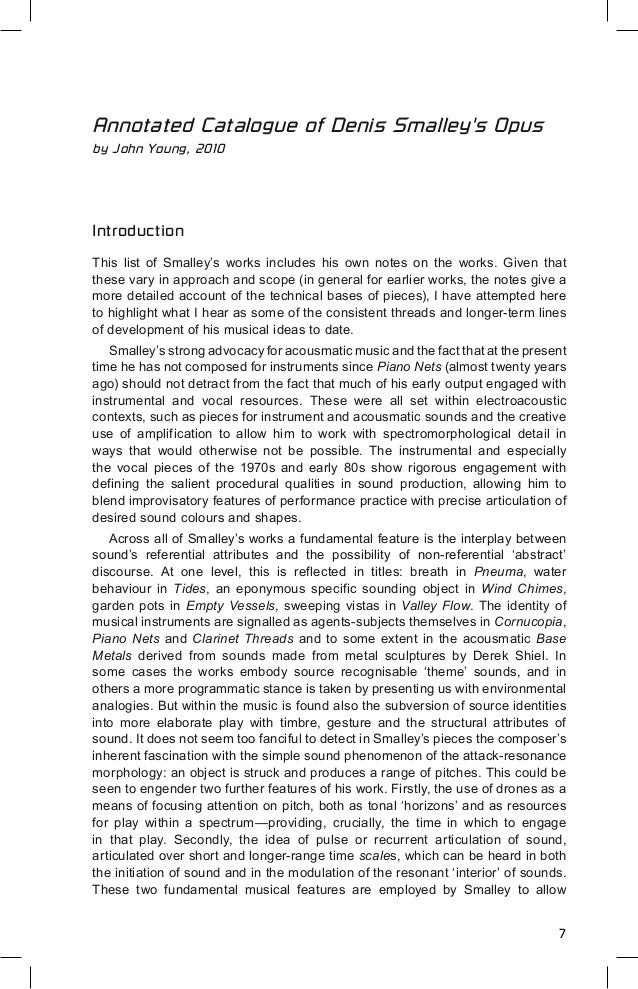 Annotated Catalogue of Denis Smalley's Opus
by John Young, 2010

Introduction

This list of Smalley's works includes his own notes on the works. Given that these vary in approach and scope (in general for earlier works, the notes give a more detailed account of the technical bases of pieces), I have attempted here to highlight what I hear as some of the consistent threads and longer-term lines of development of his musical ideas to date.

Smalley's strong advocacy for acousmatic music and the fact that at the present time he has not composed for instruments since Piano Nets (almost twenty years ago) should not detract from the fact that much of his early output engaged with instrumental and vocal resources. These were all set within electroacoustic contexts, such as pieces for instrument and acousmatic sounds and the creative use of amplification to allow him to work with spectromorphological detail in ways that would otherwise not be possible. The instrumental and especially the vocal pieces of the 1970s and early 80s show rigorous engagement with defining the salient procedural qualities in sound production, allowing him to blend improvisatory features of performance practice with precise articulation of desired sound colours and shapes.

Across all of Smalley's works a fundamental feature is the interplay between sound's referential attributes and the possibility of non-referential 'abstract' discourse. At one level, this is reflected in titles: breath in Pneuma, water behaviour in Tides, an eponymous specific sounding object in Wind Chimes, garden pots in Empty Vessels, sweeping vistas in Valley Flow. The identity of musical instruments are signalled as agents-subjects themselves in Cornucopia, Piano Nets and Clarinet Threads and to some extent in the acousmatic Base Metals derived from sounds made from metal sculptures by Derek Shiel. In some cases the works embody source recognisable 'theme' sounds, and in others a more programmatic stance is taken by presenting us with environmental analogies. But within the music is found also the subversion of source identities into more elaborate play with timbre, gesture and the structural attributes of sound. It does not seem too fanciful to detect in Smalley's pieces the composer's inherent fascination with the simple sound phenomenon of the attack-resonance morphology: an object is struck and produces a range of pitches. This could be seen to engender two further features of his work. Firstly, the use of drones as a means of focusing attention on pitch, both as tonal 'horizons' and as resources for play within a spectrum—providing, crucially, the time in which to engage in that play. Secondly, the idea of pulse or recurrent articulation of sound, articulated over short and longer-range time scales, which can be heard in both the initiation of sound and in the modulation of the resonant 'interior' of sounds. These two fundamental musical features are employed by Smalley to allow

7